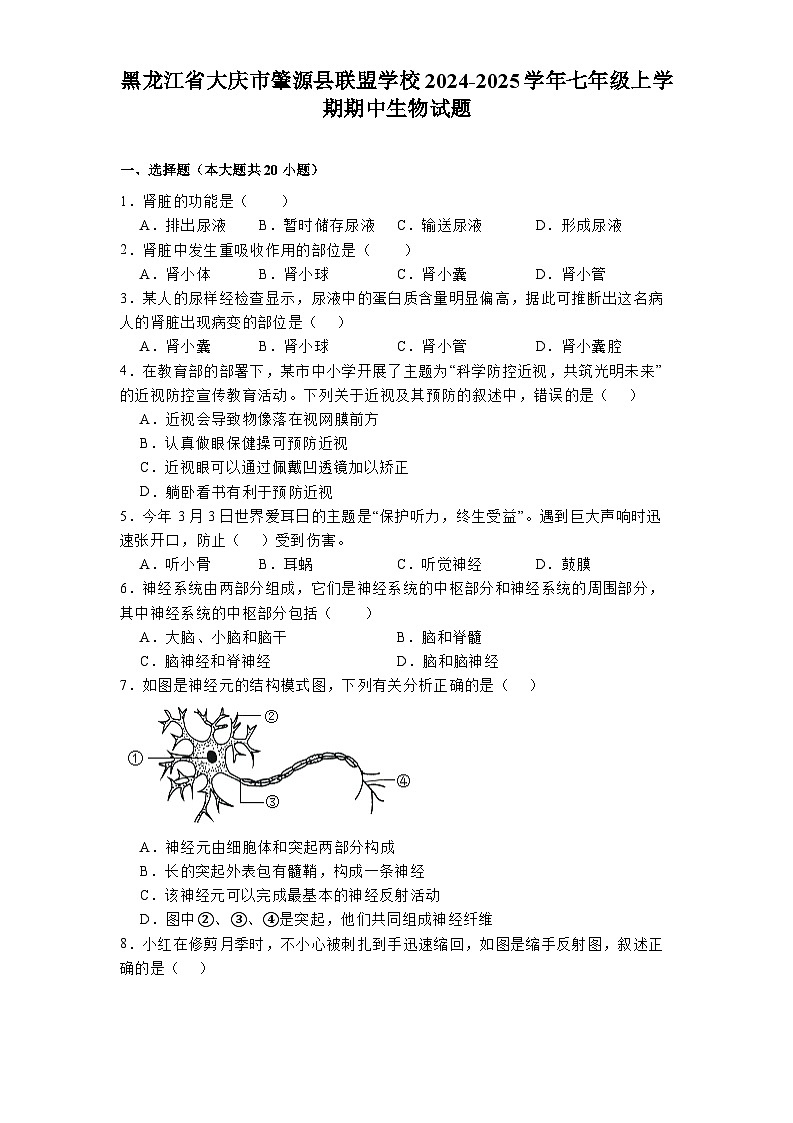 黑龙江省大庆市肇源县联盟学校2024-2025学年七年级上学期期中生物试题

一、选择题（本大题共20小题）

1．肾脏的功能是（　　）

A．排出尿液　B．暂时储存尿液　C．输送尿液　D．形成尿液

2．肾脏中发生重吸收作用的部位是（　　）

A．肾小体　B．肾小球　C．肾小囊　D．肾小管

3．某人的尿样经检查显示，尿液中的蛋白质含量明显偏高，据此可推断出这名病人的肾脏出现病变的部位是（　）

A．肾小囊　B．肾小球　C．肾小管　D．肾小囊腔

4．在教育部的部署下，某市中小学开展了主题为“科学防控近视，共筑光明未来”的近视防控宣传教育活动。下列关于近视及其预防的叙述中，错误的是（　）

A．近视会导致物像落在视网膜前方

B．认真做眼保健操可预防近视

C．近视眼可以通过佩戴凹透镜加以矫正

D．躺卧看书有利于预防近视

5．今年3月3日世界爱耳日的主题是“保护听力，终生受益”。遇到巨大声响时迅速张开口，防止（　）受到伤害。

A．听小骨　B．耳蜗　C．听觉神经　D．鼓膜

6．神经系统由两部分组成，它们是神经系统的中枢部分和神经系统的周围部分，其中神经系统的中枢部分包括（　　）

A．大脑、小脑和脑干　B．脑和脊髓

C．脑神经和脊神经　D．脑和脑神经

7．如图是神经元的结构模式图，下列有关分析正确的是（　）

①
②
③
④

A．神经元由细胞体和突起两部分构成

B．长的突起外表包有髓鞘，构成一条神经

C．该神经元可以完成最基本的神经反射活动

D．图中②、③、④是突起，他们共同组成神经纤维

8．小红在修剪月季时，不小心被刺扎到手迅速缩回，如图是缩手反射图，叙述正确的是（　）